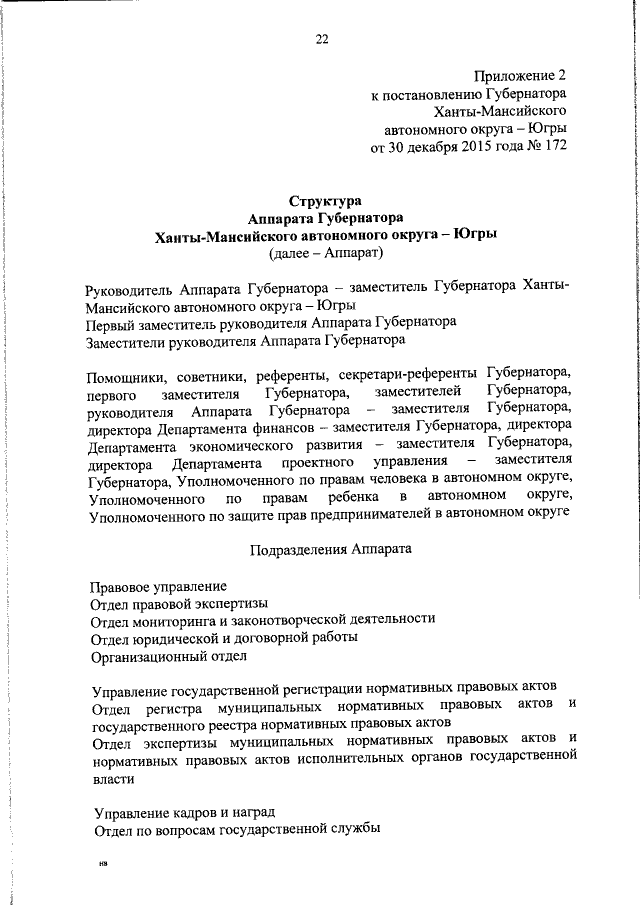 22

Приложение 2
к постановлению Губернатора
Ханты-Мансийского
автономного округа – Югры
от 30 декабря 2015 года № 172

Структура
Аппарата Губернатора
Ханты-Мансийского автономного округа – Югры
(далее – Аппарат)

Руководитель Аппарата Губернатора – заместитель Губернатора Ханты-Мансийского автономного округа – Югры
Первый заместитель руководителя Аппарата Губернатора
Заместители руководителя Аппарата Губернатора

Помощники, советники, референты, секретари-референты Губернатора, первого заместителя Губернатора, заместителей Губернатора, руководителя Аппарата Губернатора – заместителя Губернатора, директора Департамента финансов – заместителя Губернатора, директора Департамента экономического развития – заместителя Губернатора, директора Департамента проектного управления – заместителя Губернатора, Уполномоченного по правам человека в автономном округе, Уполномоченного по правам ребенка в автономном округе, Уполномоченного по защите прав предпринимателей в автономном округе

Подразделения Аппарата

Правовое управление
Отдел правовой экспертизы
Отдел мониторинга и законотворческой деятельности
Отдел юридической и договорной работы
Организационный отдел

Управление государственной регистрации нормативных правовых актов
Отдел регистра муниципальных нормативных правовых актов и государственного реестра нормативных правовых актов
Отдел экспертизы муниципальных нормативных правовых актов и нормативных правовых актов исполнительных органов государственной власти

Управление кадров и наград
Отдел по вопросам государственной службы

нв